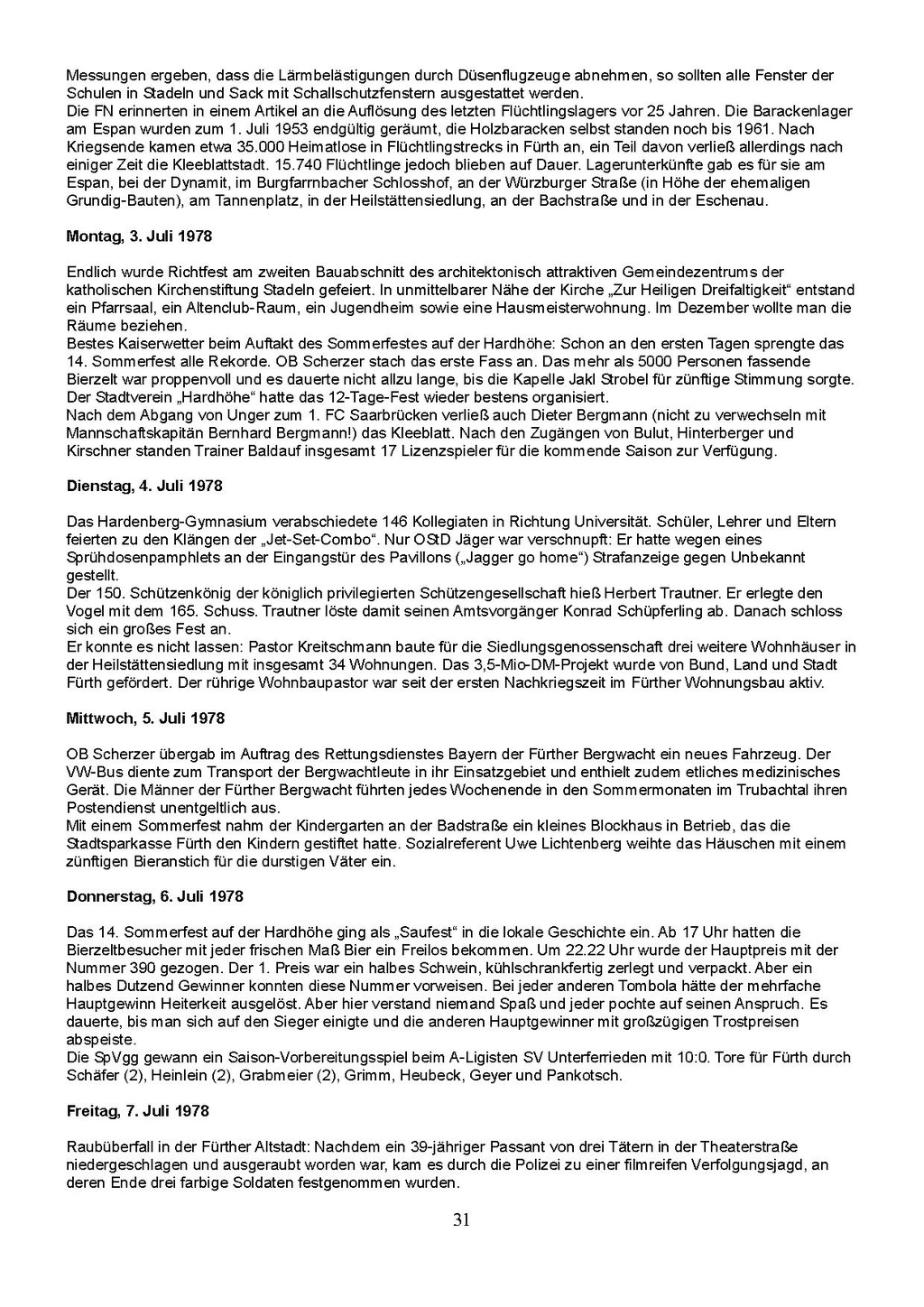 Messungen ergeben, dass die Lärmbelästigungen durch Düsenflugzeuge abnehmen, so sollten alle Fenster der Schulen in Stadeln und Sack mit Schallschutzfenstern ausgestattet werden.
Die FN erinnerten in einem Artikel an die Auflösung des letzten Flüchtlingslagers vor 25 Jahren. Die Barackenlager am Espan wurden zum 1. Juli 1953 endgültig geräumt, die Holzbaracken selbst standen noch bis 1961. Nach Kriegsende kamen etwa 35.000 Heimatlose in Flüchtlingstrecks in Fürth an, ein Teil davon verließ allerdings nach einiger Zeit die Kleeblattstadt. 15.740 Flüchtlinge jedoch blieben auf Dauer. Lagerunterkünfte gab es für sie am Espan, bei der Dynamit, im Burgfarrnbacher Schlosshof, an der Würzburger Straße (in Höhe der ehemaligen Grundig-Bauten), am Tannenplatz, in der Heilstättensiedlung, an der Bachstraße und in der Eschenau.

**Montag, 3. Juli 1978**

Endlich wurde Richtfest am zweiten Bauabschnitt des architektonisch attraktiven Gemeindezentrums der katholischen Kirchenstiftung Stadeln gefeiert. In unmittelbarer Nähe der Kirche „Zur Heiligen Dreifaltigkeit“ entstand ein Pfarrsaal, ein Altenclub-Raum, ein Jugendheim sowie eine Hausmeisterwohnung. Im Dezember wollte man die Räume beziehen.
Bestes Kaiserwetter beim Auftakt des Sommerfestes auf der Hardhöhe: Schon an den ersten Tagen sprengte das 14. Sommerfest alle Rekorde. OB Scherzer stach das erste Fass an. Das mehr als 5000 Personen fassende Bierzelt war proppenvoll und es dauerte nicht allzu lange, bis die Kapelle Jakl Strobel für zünftige Stimmung sorgte. Der Stadtverein „Hardhöhe“ hatte das 12-Tage-Fest wieder bestens organisiert.
Nach dem Abgang von Unger zum 1. FC Saarbrücken verließ auch Dieter Bergmann (nicht zu verwechseln mit Mannschaftskapitän Bernhard Bergmann!) das Kleeblatt. Nach den Zugängen von Bulut, Hinterberger und Kirschner standen Trainer Baldauf insgesamt 17 Lizenzspieler für die kommende Saison zur Verfügung.

**Dienstag, 4. Juli 1978**

Das Hardenberg-Gymnasium verabschiedete 146 Kollegiaten in Richtung Universität. Schüler, Lehrer und Eltern feierten zu den Klängen der „Jet-Set-Combo“. Nur OStD Jäger war verschnupft: Er hatte wegen eines Sprühdosenpamphlets an der Eingangstür des Pavillons („Jagger go home“) Strafanzeige gegen Unbekannt gestellt.
Der 150. Schützenkönig der königlich privilegierten Schützengesellschaft hieß Herbert Trautner. Er erlegte den Vogel mit dem 165. Schuss. Trautner löste damit seinen Amtsvorgänger Konrad Schüpferling ab. Danach schloss sich ein großes Fest an.
Er konnte es nicht lassen: Pastor Kreitschmann baute für die Siedlungsgenossenschaft drei weitere Wohnhäuser in der Heilstättensiedlung mit insgesamt 34 Wohnungen. Das 3,5-Mio-DM-Projekt wurde von Bund, Land und Stadt Fürth gefördert. Der rührige Wohnbaupastor war seit der ersten Nachkriegszeit im Fürther Wohnungsbau aktiv.

**Mittwoch, 5. Juli 1978**

OB Scherzer übergab im Auftrag des Rettungsdienstes Bayern der Fürther Bergwacht ein neues Fahrzeug. Der VW-Bus diente zum Transport der Bergwachtleute in ihr Einsatzgebiet und enthielt zudem etliches medizinisches Gerät. Die Männer der Fürther Bergwacht führten jedes Wochenende in den Sommermonaten im Trubachtal ihren Postendienst unentgeltlich aus.
Mit einem Sommerfest nahm der Kindergarten an der Badstraße ein kleines Blockhaus in Betrieb, das die Stadtsparkasse Fürth den Kindern gestiftet hatte. Sozialreferent Uwe Lichtenberg weihte das Häuschen mit einem zünftigen Bieranstich für die durstigen Väter ein.

**Donnerstag, 6. Juli 1978**

Das 14. Sommerfest auf der Hardhöhe ging als „Saufest“ in die lokale Geschichte ein. Ab 17 Uhr hatten die Bierzeltbesucher mit jeder frischen Maß Bier ein Freilos bekommen. Um 22.22 Uhr wurde der Hauptpreis mit der Nummer 390 gezogen. Der 1. Preis war ein halbes Schwein, kühlschrankfertig zerlegt und verpackt. Aber ein halbes Dutzend Gewinner konnten diese Nummer vorweisen. Bei jeder anderen Tombola hätte der mehrfache Hauptgewinn Heiterkeit ausgelöst. Aber hier verstand niemand Spaß und jeder pochte auf seinen Anspruch. Es dauerte, bis man sich auf den Sieger einigte und die anderen Hauptgewinner mit großzügigen Trostpreisen abspeiste.
Die SpVgg gewann ein Saison-Vorbereitungsspiel beim A-Ligisten SV Unterferrieden mit 10:0. Tore für Fürth durch Schäfer (2), Heinlein (2), Grabmeier (2), Grimm, Heubeck, Geyer und Pankotsch.

**Freitag, 7. Juli 1978**

Raubüberfall in der Fürther Altstadt: Nachdem ein 39-jähriger Passant von drei Tätern in der Theaterstraße niedergeschlagen und ausgeraubt worden war, kam es durch die Polizei zu einer filmreifen Verfolgungsjagd, an deren Ende drei farbige Soldaten festgenommen wurden.

31